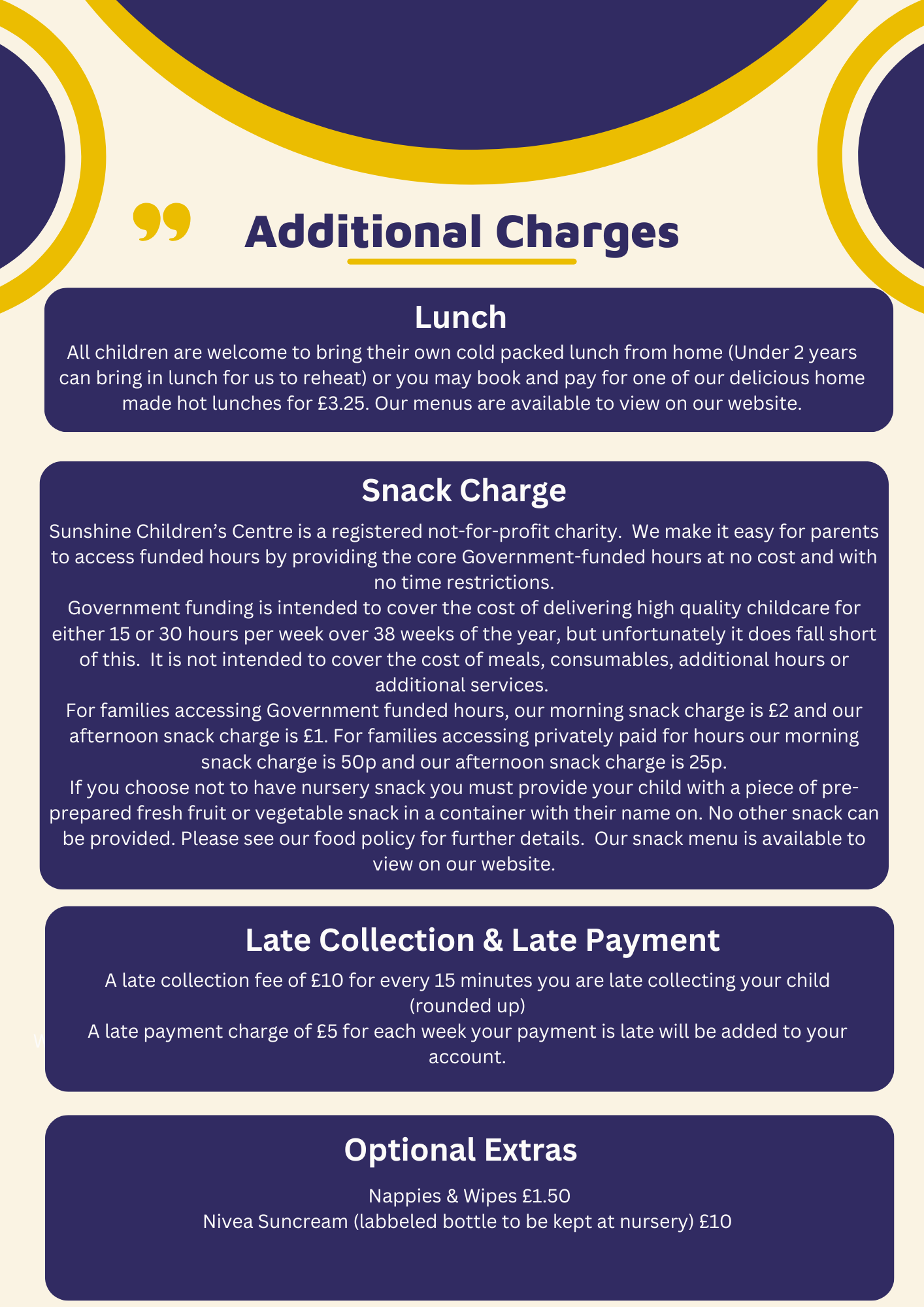 Additional Charges

Lunch

All children are welcome to bring their own cold packed lunch from home (Under 2 years can bring in lunch for us to reheat) or you may book and pay for one of our delicious home made hot lunches for £3.25. Our menus are available to view on our website.

Snack Charge

Sunshine Children's Centre is a registered not-for-profit charity. We make it easy for parents to access funded hours by providing the core Government-funded hours at no cost and with no time restrictions.
Government funding is intended to cover the cost of delivering high quality childcare for either 15 or 30 hours per week over 38 weeks of the year, but unfortunately it does fall short of this. It is not intended to cover the cost of meals, consumables, additional hours or additional services.
For families accessing Government funded hours, our morning snack charge is £2 and our afternoon snack charge is £1. For families accessing privately paid for hours our morning snack charge is 50p and our afternoon snack charge is 25p.
If you choose not to have nursery snack you must provide your child with a piece of pre-prepared fresh fruit or vegetable snack in a container with their name on. No other snack can be provided. Please see our food policy for further details. Our snack menu is available to view on our website.

Late Collection & Late Payment

A late collection fee of £10 for every 15 minutes you are late collecting your child (rounded up)
A late payment charge of £5 for each week your payment is late will be added to your account.

Optional Extras

Nappies & Wipes £1.50
Nivea Suncream (labbeled bottle to be kept at nursery) £10